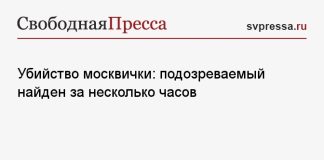 СвободнаяПресса

svpressa.ru

Убийство москвички: подозреваемый найден за несколько часов